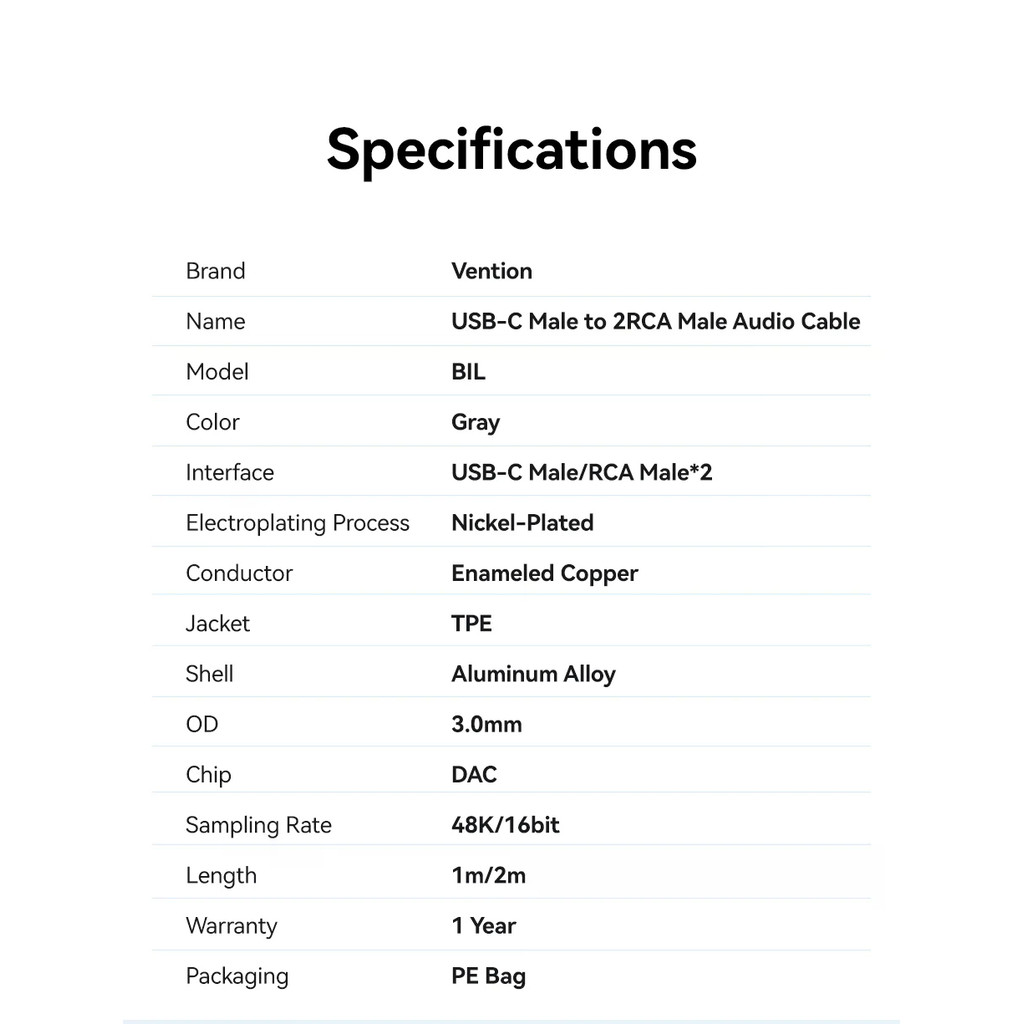 Specifications

| | |
|---|---|
| Brand | Vention |
| Name | USB-C Male to 2RCA Male Audio Cable |
| Model | BIL |
| Color | Gray |
| Interface | USB-C Male/RCA Male*2 |
| Electroplating Process | Nickel-Plated |
| Conductor | Enameled Copper |
| Jacket | TPE |
| Shell | Aluminum Alloy |
| OD | 3.0mm |
| Chip | DAC |
| Sampling Rate | 48K/16bit |
| Length | 1m/2m |
| Warranty | 1 Year |
| Packaging | PE Bag |